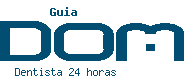 Guia
DOM
Dentista 24 horas